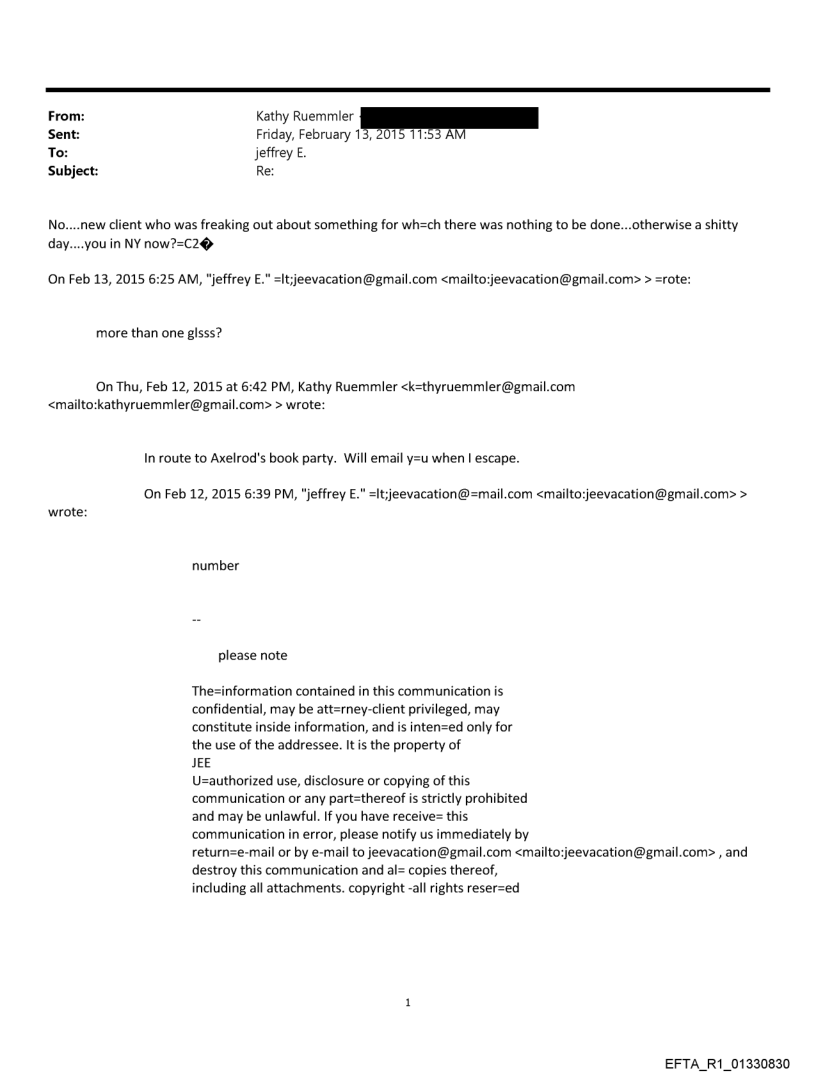 From: Kathy Ruemmler
Sent: Friday, February 13, 2015 11:53 AM
To: jeffrey E.
Subject: Re:

No....new client who was freaking out about something for wh=ch there was nothing to be done...otherwise a shitty day....you in NY now?=C2�

On Feb 13, 2015 6:25 AM, "jeffrey E." =lt;jeevacation@gmail.com <mailto:jeevacation@gmail.com> > =rote:

more than one glsss?

On Thu, Feb 12, 2015 at 6:42 PM, Kathy Ruemmler <k=thyruemmler@gmail.com <mailto:kathyruemmler@gmail.com> > wrote:

In route to Axelrod's book party. Will email y=u when I escape.

On Feb 12, 2015 6:39 PM, "jeffrey E." =lt;jeevacation@=mail.com <mailto:jeevacation@gmail.com> > wrote:

number

--

please note

The=information contained in this communication is confidential, may be att=rney-client privileged, may constitute inside information, and is inten=ed only for the use of the addressee. It is the property of JEE
U=authorized use, disclosure or copying of this communication or any part=thereof is strictly prohibited and may be unlawful. If you have receive= this communication in error, please notify us immediately by return=e-mail or by e-mail to jeevacation@gmail.com <mailto:jeevacation@gmail.com> , and destroy this communication and al= copies thereof, including all attachments. copyright -all rights reser=ed

1

EFTA_R1_01330830